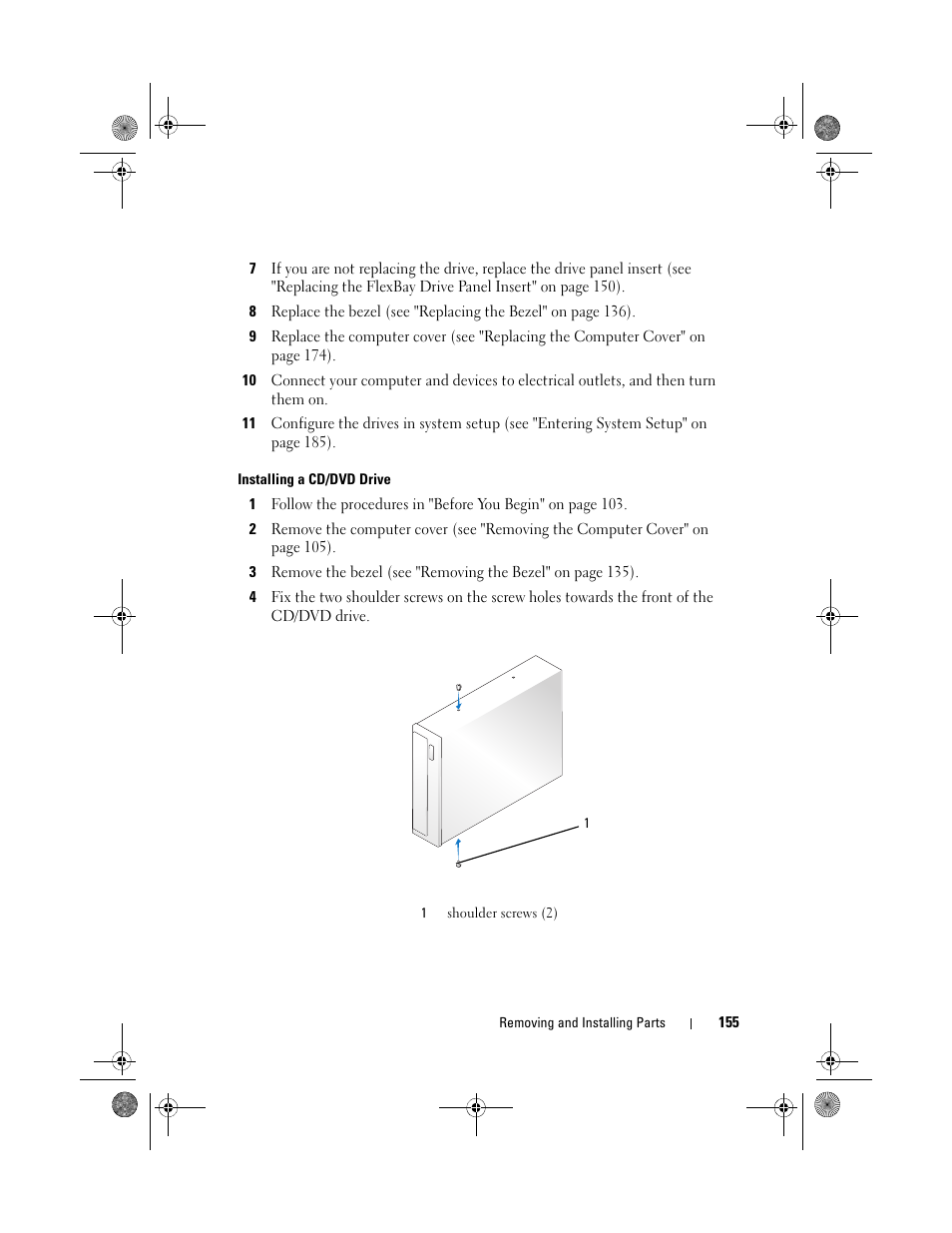 7 If you are not replacing the drive, replace the drive panel insert (see "Replacing the FlexBay Drive Panel Insert" on page 150).

8 Replace the bezel (see "Replacing the Bezel" on page 136).

9 Replace the computer cover (see "Replacing the Computer Cover" on page 174).

10 Connect your computer and devices to electrical outlets, and then turn them on.

11 Configure the drives in system setup (see "Entering System Setup" on page 185).

Installing a CD/DVD Drive

1 Follow the procedures in "Before You Begin" on page 103.

2 Remove the computer cover (see "Removing the Computer Cover" on page 105).

3 Remove the bezel (see "Removing the Bezel" on page 135).

4 Fix the two shoulder screws on the screw holes towards the front of the CD/DVD drive.

1

1 shoulder screws (2)

Removing and Installing Parts | 155